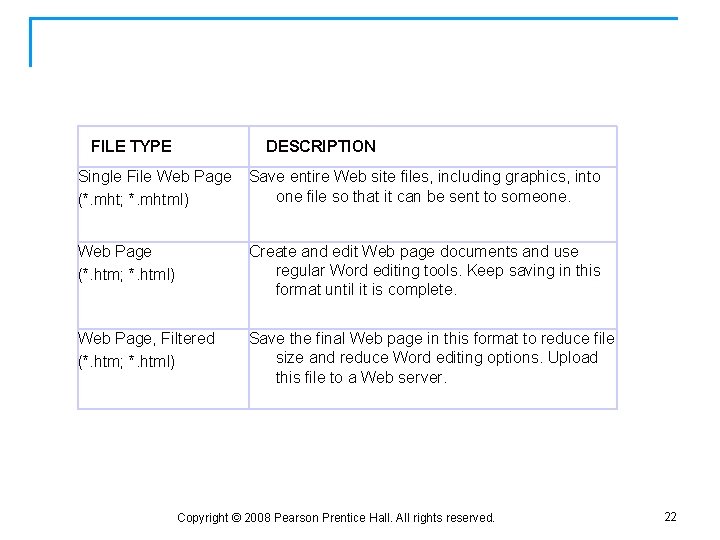 | FILE TYPE | DESCRIPTION |
|---|---|
| Single File Web Page (*.mht; *.mhtml) | Save entire Web site files, including graphics, into one file so that it can be sent to someone. |
| Web Page (*.htm; *.html) | Create and edit Web page documents and use regular Word editing tools. Keep saving in this format until it is complete. |
| Web Page, Filtered (*.htm; *.html) | Save the final Web page in this format to reduce file size and reduce Word editing options. Upload this file to a Web server. |

Copyright © 2008 Pearson Prentice Hall. All rights reserved.

22